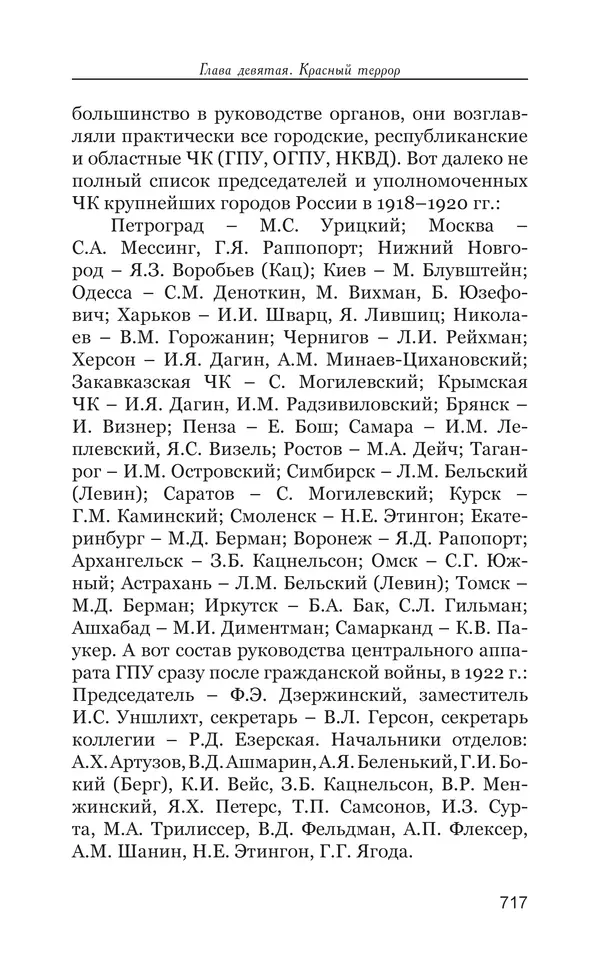 Глава девятая. Красный террор

большинство в руководстве органов, они возглавляли практически все городские, республиканские и областные ЧК (ГПУ, ОГПУ, НКВД). Вот далеко не полный список председателей и уполномоченных ЧК крупнейших городов России в 1918–1920 гг.:

Петроград – М.С. Урицкий; Москва – С.А. Мессинг, Г.Я. Раппопорт; Нижний Новгород – Я.З. Воробьев (Кац); Киев – М. Блувштейн; Одесса – С.М. Деноткин, М. Вихман, Б. Юзефович; Харьков – И.И. Шварц, Я. Лившиц; Николаев – В.М. Горожанин; Чернигов – Л.И. Рейхман; Херсон – И.Я. Дагин, А.М. Минаев-Цихановский; Закавказская ЧК – С. Могилевский; Крымская ЧК – И.Я. Дагин, И.М. Радзивиловский; Брянск – И. Визнер; Пенза – Е. Бош; Самара – И.М. Леплевский, Я.С. Визель; Ростов – М.А. Дейч; Таганрог – И.М. Островский; Симбирск – Л.М. Бельский (Левин); Саратов – С. Могилевский; Курск – Г.М. Каминский; Смоленск – Н.Е. Этингон; Екатеринбург – М.Д. Берман; Воронеж – Я.Д. Рапопорт; Архангельск – З.Б. Кацнельсон; Омск – С.Г. Южный; Астрахань – Л.М. Бельский (Левин); Томск – М.Д. Берман; Иркутск – Б.А. Бак, С.Л. Гильман; Ашхабад – М.И. Диментман; Самарканд – К.В. Паукер. А вот состав руководства центрального аппарата ГПУ сразу после гражданской войны, в 1922 г.: Председатель – Ф.Э. Дзержинский, заместитель И.С. Уншлихт, секретарь – В.Л. Герсон, секретарь коллегии – Р.Д. Езерская. Начальники отделов: А.Х. Артузов, В.Д. Ашмарин, А.Я. Беленький, Г.И. Бокий (Берг), К.И. Вейс, З.Б. Кацнельсон, В.Р. Менжинский, Я.Х. Петерс, Т.П. Самсонов, И.З. Сурта, М.А. Трилиссер, В.Д. Фельдман, А.П. Флексер, А.М. Шанин, Н.Е. Этингон, Г.Г. Ягода.

717